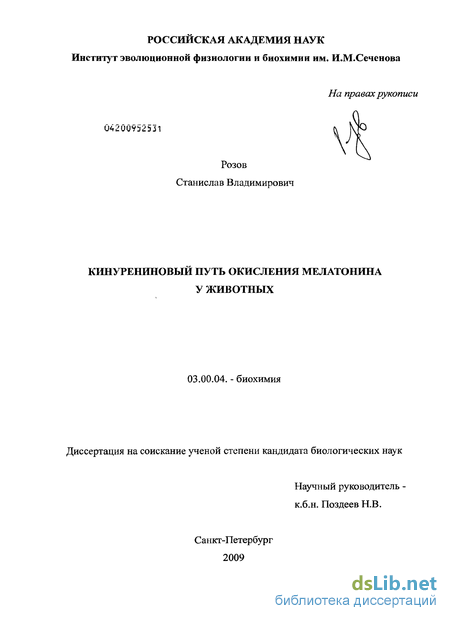 РОССИЙСКАЯ АКАДЕМИЯ НАУК
Институт эволюционной физиологии и биохимии им. И.М.Сеченова

На правах рукописи

04200952531

Розов
Станислав Владимирович

КИНУРЕНИНОВЫЙ ПУТЬ ОКИСЛЕНИЯ МЕЛАТОНИНА
У ЖИВОТНЫХ

03.00.04. - биохимия

Диссертация на соискание ученой степени кандидата биологических наук

Научный руководитель -
к.б.н. Поздеев Н.В.

Санкт-Петербург
2009

dsLib.net
библиотека диссертаций